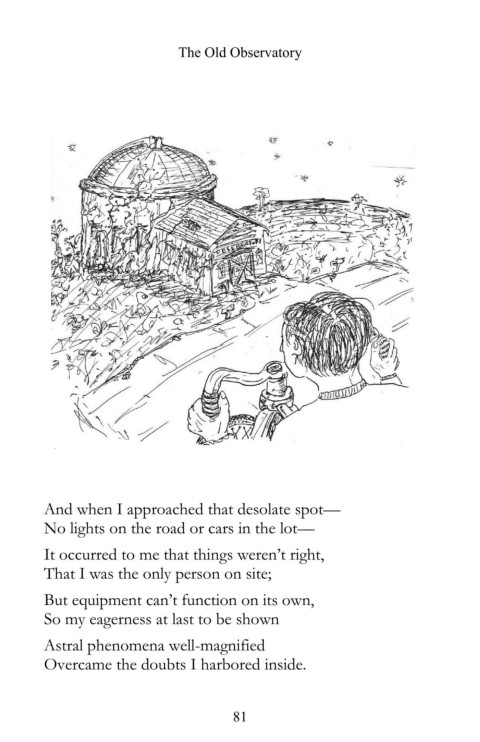 The Old Observatory

And when I approached that desolate spot—
No lights on the road or cars in the lot—

It occurred to me that things weren't right,
That I was the only person on site;

But equipment can't function on its own,
So my eagerness at last to be shown

Astral phenomena well-magnified
Overcame the doubts I harbored inside.

81